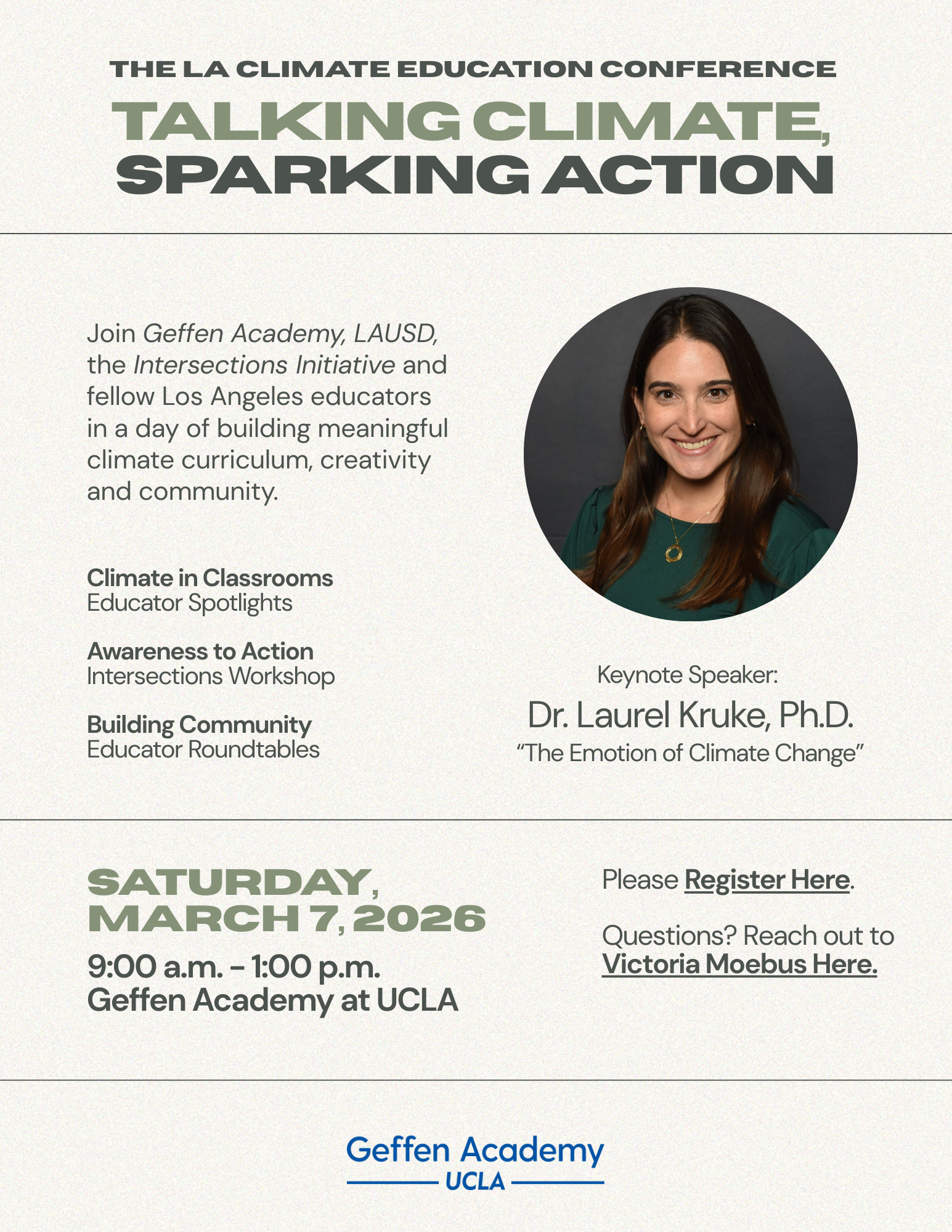 THE LA CLIMATE EDUCATION CONFERENCE

TALKING CLIMATE, SPARKING ACTION

Join Geffen Academy, LAUSD, the Intersections Initiative and fellow Los Angeles educators in a day of building meaningful climate curriculum, creativity and community.

Climate in Classrooms
Educator Spotlights

Awareness to Action
Intersections Workshop

Building Community
Educator Roundtables

Keynote Speaker:
Dr. Laurel Kruke, Ph.D.
"The Emotion of Climate Change"

SATURDAY, MARCH 7, 2026
9:00 a.m. - 1:00 p.m.
Geffen Academy at UCLA

Please Register Here.

Questions? Reach out to Victoria Moebus Here.

Geffen Academy
UCLA